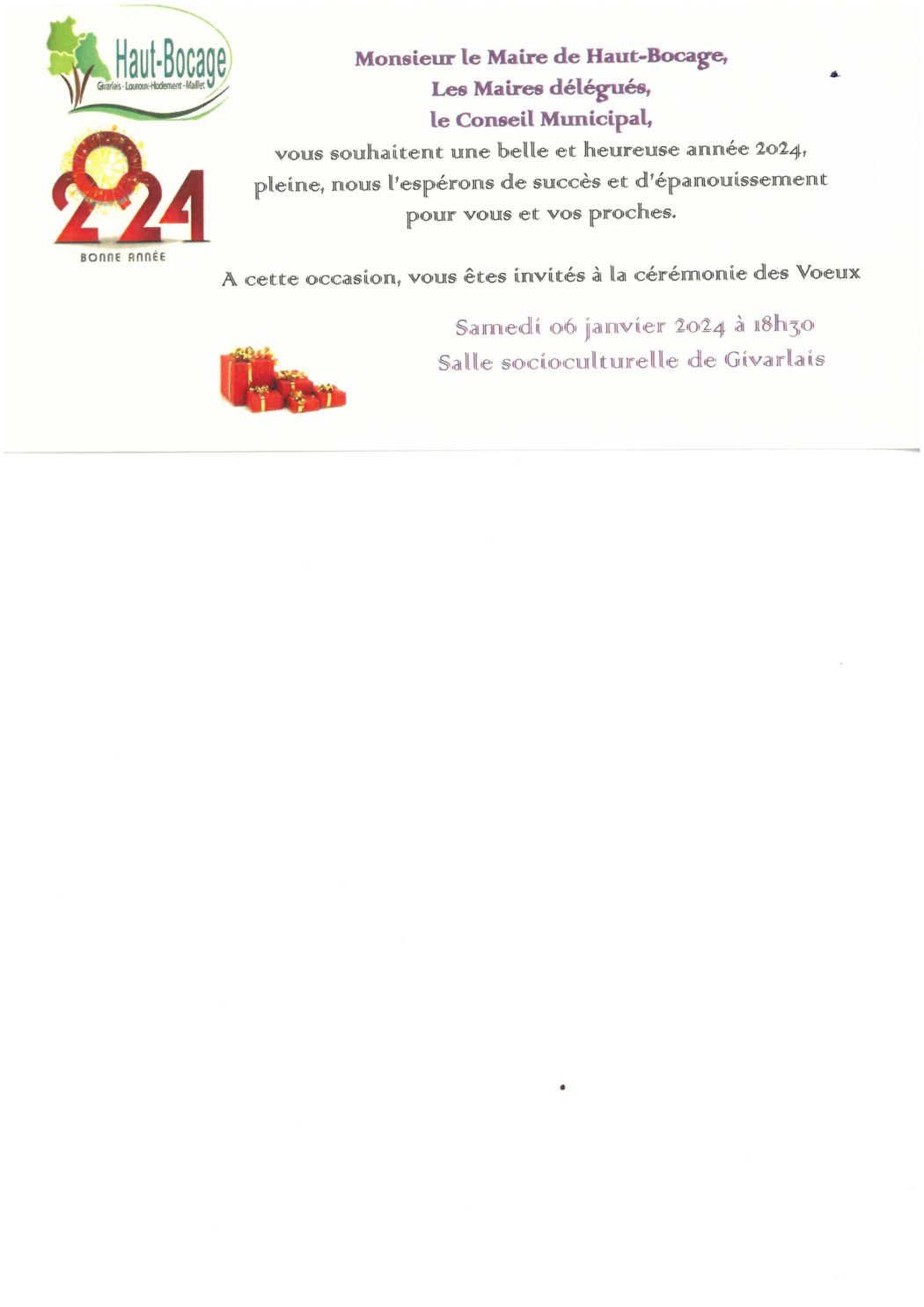 Haut-Bocage
Givarlais - Louroux-Hodement - Maillet

2024
BONNE ANNÉE

Monsieur le Maire de Haut-Bocage,
Les Maires délégués,
le Conseil Municipal,
vous souhaitent une belle et heureuse année 2024,
pleine, nous l'espérons de succès et d'épanouissement
pour vous et vos proches.

A cette occasion, vous êtes invités à la cérémonie des Voeux

Samedi 06 janvier 2024 à 18h30
Salle socioculturelle de Givarlais